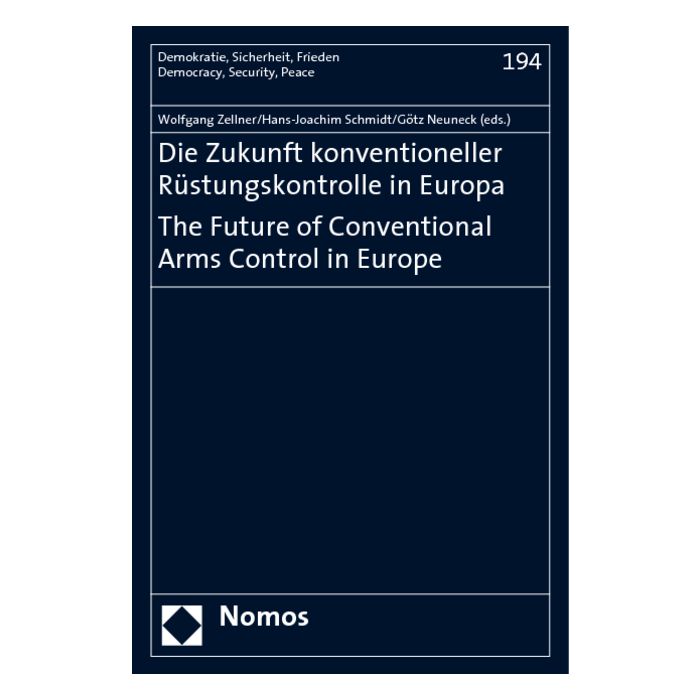 Demokratie, Sicherheit, Frieden
Democracy, Security, Peace

194

Wolfgang Zellner/Hans-Joachim Schmidt/Götz Neuneck (eds.)

Die Zukunft konventioneller Rüstungskontrolle in Europa

The Future of Conventional Arms Control in Europe

Nomos